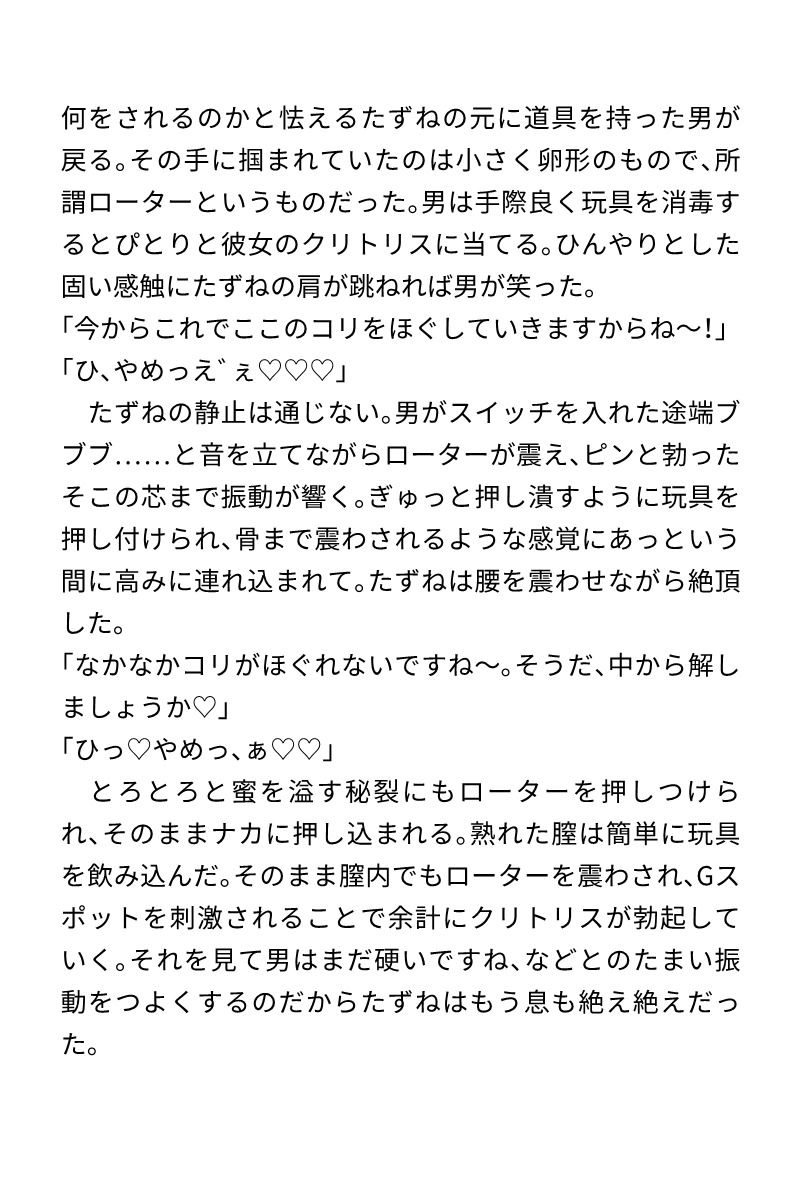 何をされるのかと怯えるたずねの元に道具を持った男が戻る。その手に掴まれていたのは小さく卵形のもので、所謂ローターというものだった。男は手際良く玩具を消毒するとぴとりと彼女のクリトリスに当てる。ひんやりとした固い感触にたずねの肩が跳ねれば男が笑った。
「今からこれでここのコリをほぐしていきますからね〜!」
「ひ、やめっえ゛ぇ♡♡♡」
　たずねの静止は通じない。男がスイッチを入れた途端ブブブ……と音を立てながらローターが震え、ピンと勃ったそこの芯まで振動が響く。ぎゅっと押し潰すように玩具を押し付けられ、骨まで震わされるような感覚にあっという間に高みに連れ込まれて。たずねは腰を震わせながら絶頂した。
「なかなかコリがほぐれないですね〜。そうだ、中から解しましょうか♡」
「ひっ♡やめっ、ぁ♡♡」
　とろとろと蜜を溢す秘裂にもローターを押しつけられ、そのままナカに押し込まれる。熟れた膣は簡単に玩具を飲み込んだ。そのまま膣内でもローターを震わされ、Gスポットを刺激されることで余計にクリトリスが勃起していく。それを見て男はまだ硬いですね、などとのたまい振動をつよくするのだからたずねはもう息も絶え絶えだった。